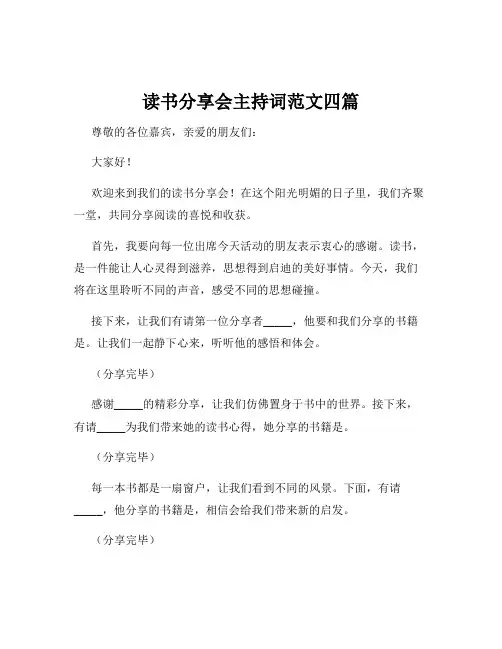 读书分享会主持词范文四篇

尊敬的各位嘉宾，亲爱的朋友们：

大家好！

欢迎来到我们的读书分享会！在这个阳光明媚的日子里，我们齐聚一堂，共同分享阅读的喜悦和收获。

首先，我要向每一位出席今天活动的朋友表示衷心的感谢。读书，是一件能让人心灵得到滋养，思想得到启迪的美好事情。今天，我们将在这里聆听不同的声音，感受不同的思想碰撞。

接下来，让我们有请第一位分享者_____，他要和我们分享的书籍是。让我们一起静下心来，听听他的感悟和体会。

（分享完毕）

感谢_____的精彩分享，让我们仿佛置身于书中的世界。接下来，有请_____为我们带来她的读书心得，她分享的书籍是。

（分享完毕）

每一本书都是一扇窗户，让我们看到不同的风景。下面，有请_____，他分享的书籍是，相信会给我们带来新的启发。

（分享完毕）